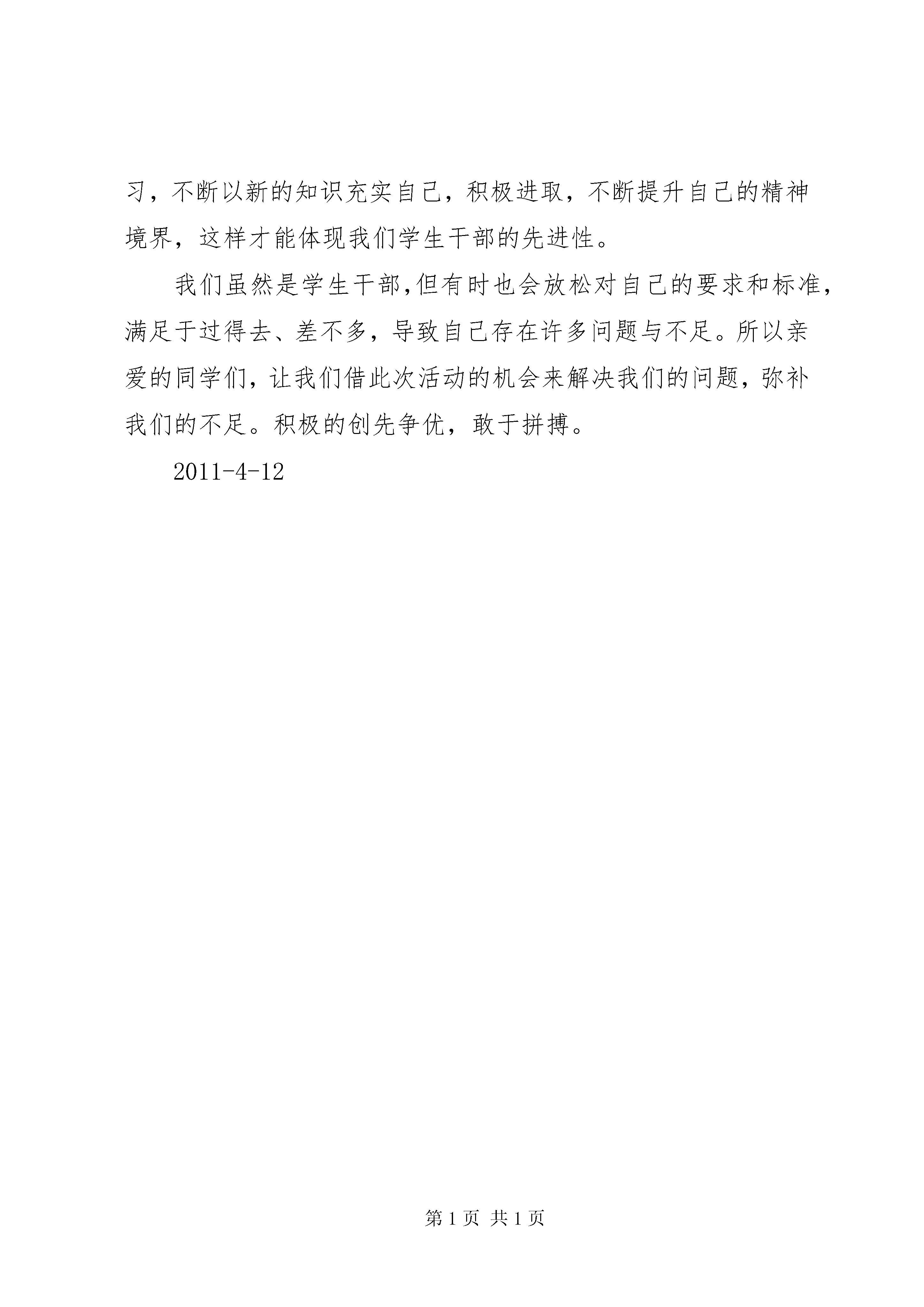 习，不断以新的知识充实自己，积极进取，不断提升自己的精神境界，这样才能体现我们学生干部的先进性。

我们虽然是学生干部,但有时也会放松对自己的要求和标准，满足于过得去、差不多，导致自己存在许多问题与不足。所以亲爱的同学们，让我们借此次活动的机会来解决我们的问题，弥补我们的不足。积极的创先争优，敢于拼搏。

2011-4-12

第 1 页 共 1 页